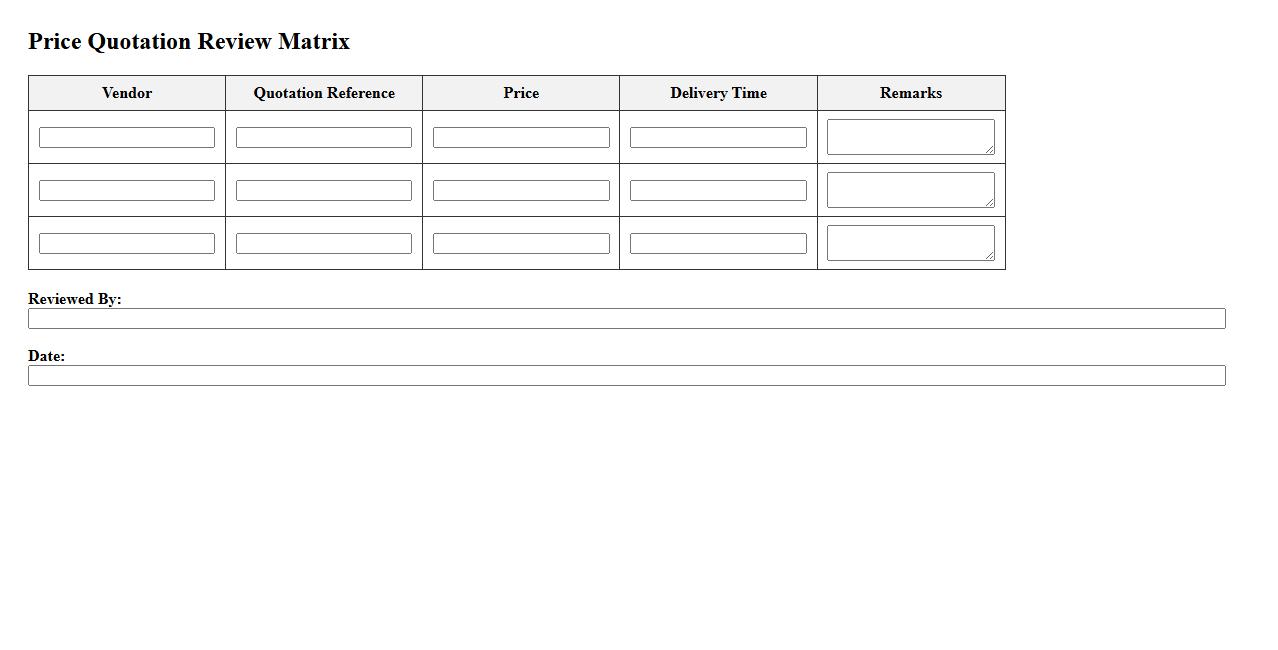 Price Quotation Review Matrix

| Vendor | Quotation Reference | Price | Delivery Time | Remarks |
|---|---|---|---|---|
| | | | | |
| | | | | |
| | | | | |

Reviewed By:

Date: